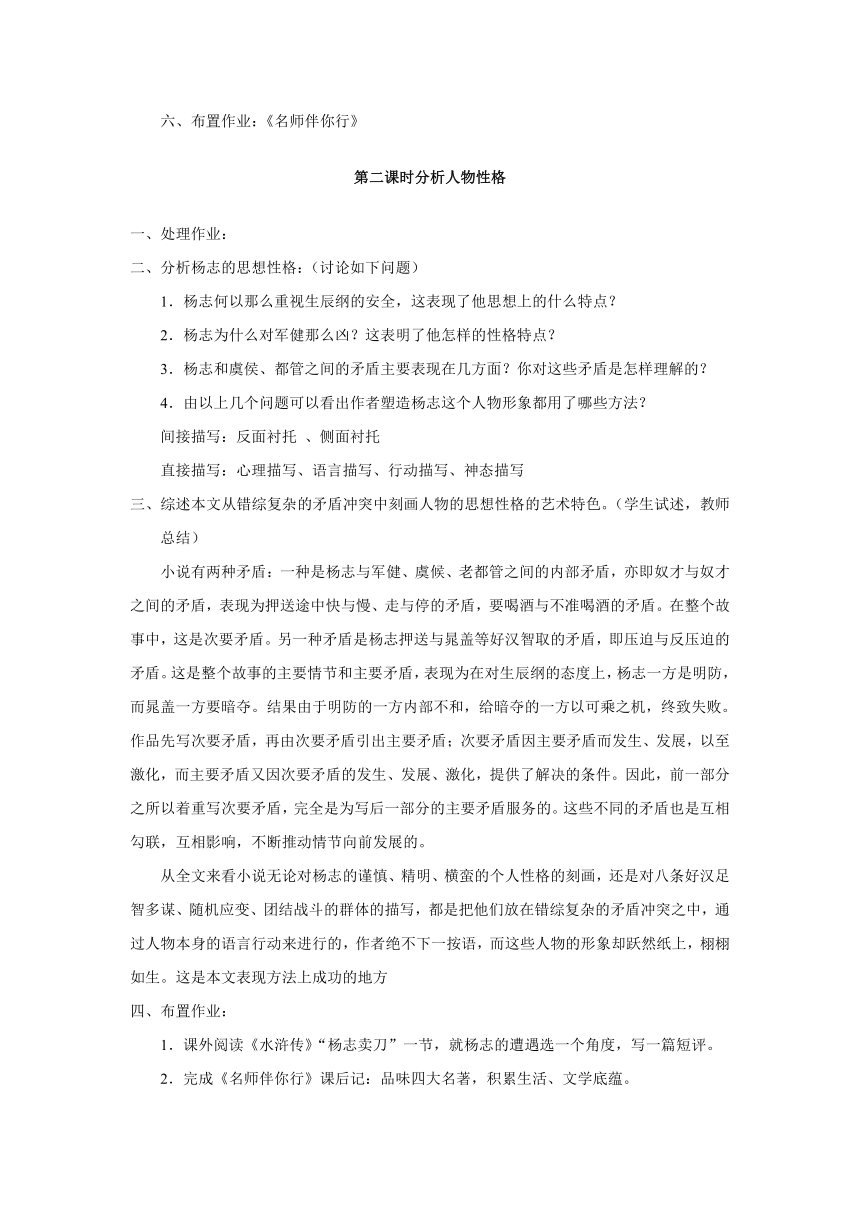 六、布置作业：《名师伴你行》

第二课时分析人物性格

一、处理作业：

二、分析杨志的思想性格：（讨论如下问题）

1．杨志何以那么重视生辰纲的安全，这表现了他思想上的什么特点？

2．杨志为什么对军健那么凶？这表明了他怎样的性格特点？

3．杨志和虞侯、都管之间的矛盾主要表现在几方面？你对这些矛盾是怎样理解的？

4．由以上几个问题可以看出作者塑造杨志这个人物形象都用了哪些方法？

间接描写：反面衬托 、侧面衬托

直接描写：心理描写、语言描写、行动描写、神态描写

三、综述本文从错综复杂的矛盾冲突中刻画人物的思想性格的艺术特色。（学生试述，教师总结）

小说有两种矛盾：一种是杨志与军健、虞候、老都管之间的内部矛盾，亦即奴才与奴才之间的矛盾，表现为押送途中快与慢、走与停的矛盾，要喝酒与不准喝酒的矛盾。在整个故事中，这是次要矛盾。另一种矛盾是杨志押送与晁盖等好汉智取的矛盾，即压迫与反压迫的矛盾。这是整个故事的主要情节和主要矛盾，表现为在对生辰纲的态度上，杨志一方是明防，而晁盖一方要暗夺。结果由于明防的一方内部不和，给暗夺的一方以可乘之机，终致失败。作品先写次要矛盾，再由次要矛盾引出主要矛盾；次要矛盾因主要矛盾而发生、发展，以至激化，而主要矛盾又因次要矛盾的发生、发展、激化，提供了解决的条件。因此，前一部分之所以着重写次要矛盾，完全是为写后一部分的主要矛盾服务的。这些不同的矛盾也是互相勾联，互相影响，不断推动情节向前发展的。

从全文来看小说无论对杨志的谨慎、精明、横蛮的个人性格的刻画，还是对八条好汉足智多谋、随机应变、团结战斗的群体的描写，都是把他们放在错综复杂的矛盾冲突之中，通过人物本身的语言行动来进行的，作者绝不下一按语，而这些人物的形象却跃然纸上，栩栩如生。这是本文表现方法上成功的地方

四、布置作业：

1．课外阅读《水浒传》“杨志卖刀”一节，就杨志的遭遇选一个角度，写一篇短评。

2．完成《名师伴你行》课后记：品味四大名著，积累生活、文学底蕴。